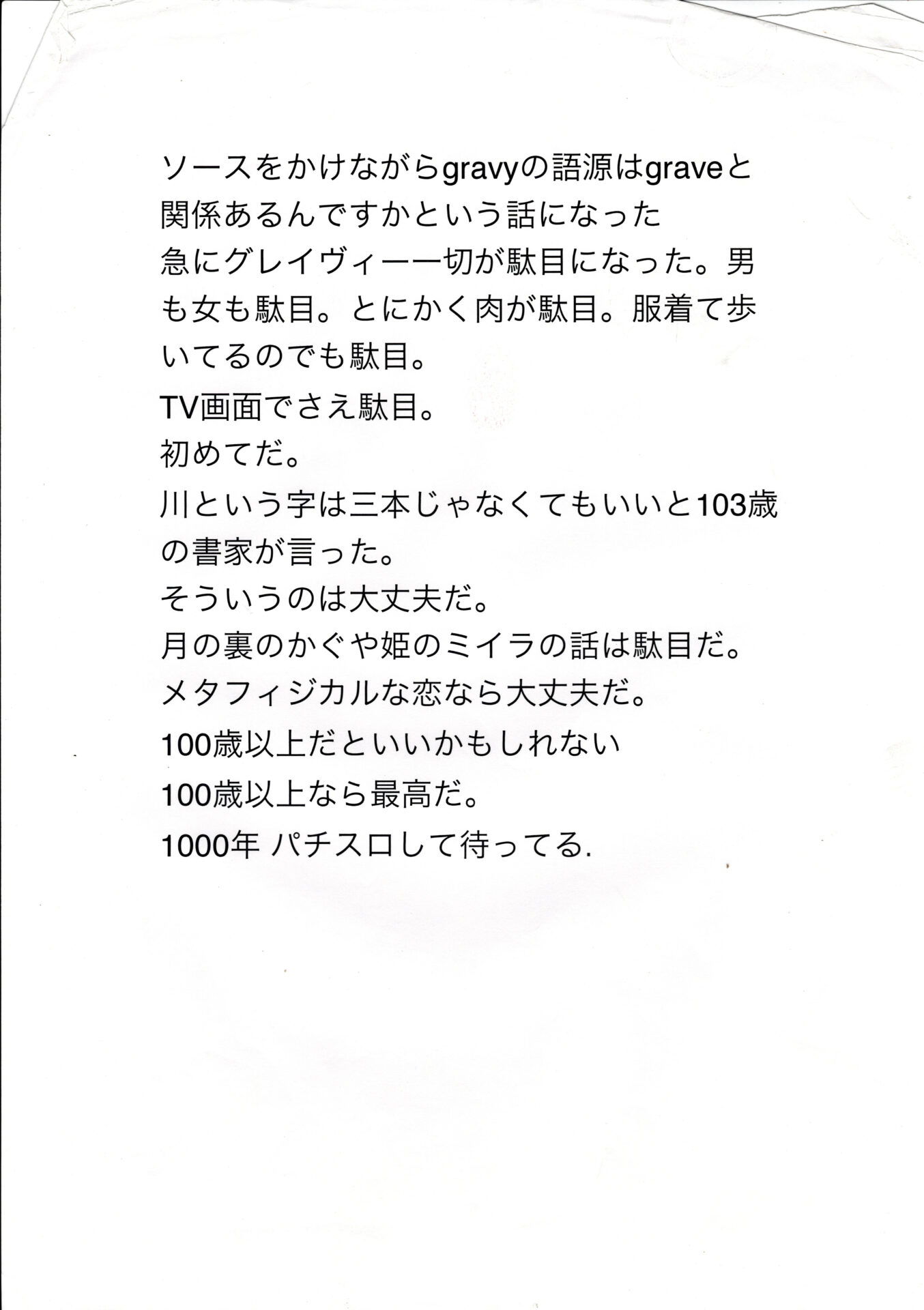 ソースをかけながらgravyの語源はgraveと関係あるんですかという話になった

急にグレイヴィー一切が駄目になった。男も女も駄目。とにかく肉が駄目。服着て歩いてるのでも駄目。

TV画面でさえ駄目。

初めてだ。

川という字は三本じゃなくてもいいと103歳の書家が言った。

そういうのは大丈夫だ。

月の裏のかぐや姫のミイラの話は駄目だ。

メタフィジカルな恋なら大丈夫だ。

100歳以上だといいかもしれない

100歳以上なら最高だ。

1000年 パチスロして待ってる.